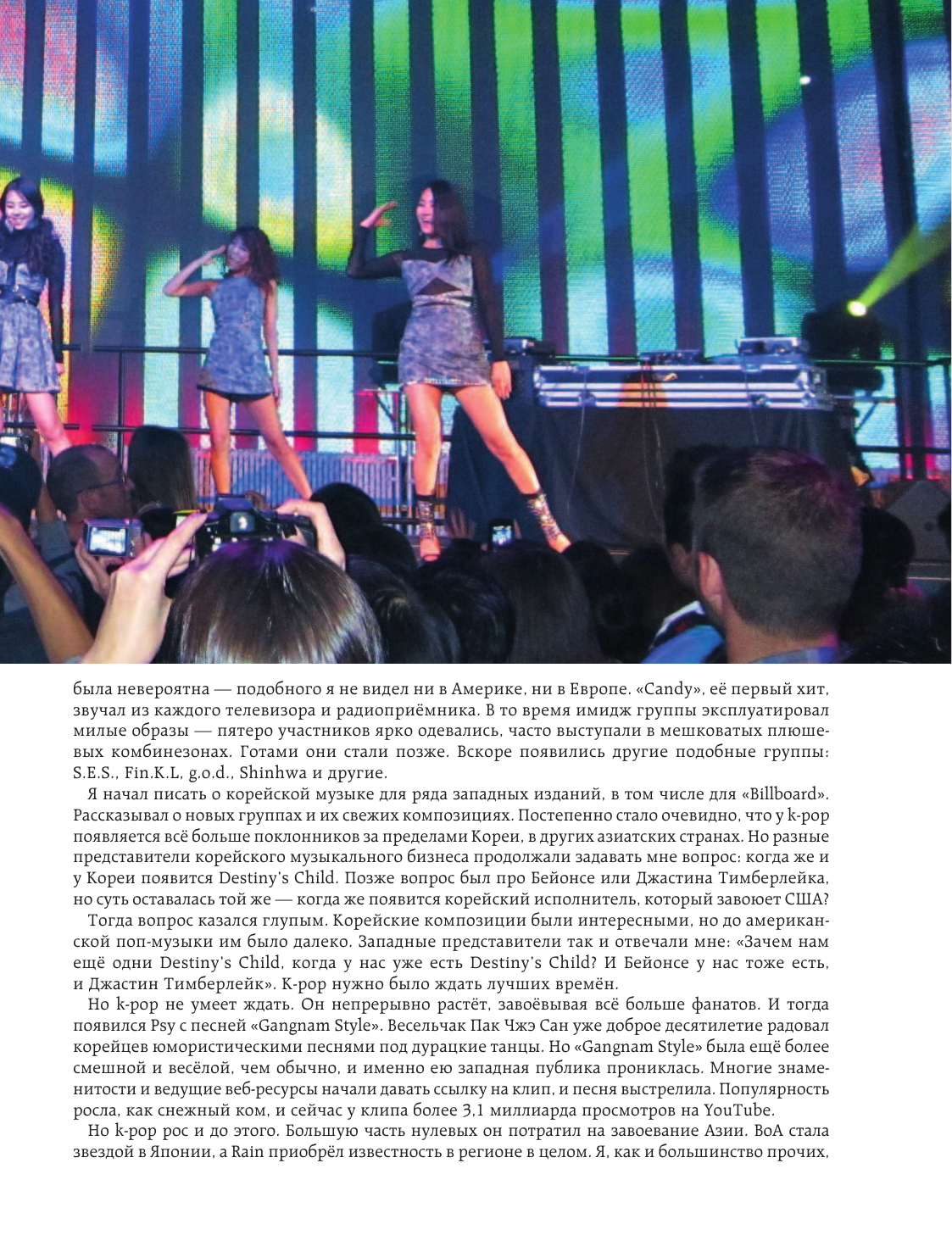 была невероятна — подобного я не видел ни в Америке, ни в Европе. «Candy», её первый хит, звучал из каждого телевизора и радиоприёмника. В то время имидж группы эксплуатировал милые образы — пятеро участников ярко одевались, часто выступали в мешковатых плюшевых комбинезонах. Готами они стали позже. Вскоре появились другие подобные группы: S.E.S., Fin.K.L, g.o.d., Shinhwa и другие.

Я начал писать о корейской музыке для ряда западных изданий, в том числе для «Billboard». Рассказывал о новых группах и их свежих композициях. Постепенно стало очевидно, что у k-pop появляется всё больше поклонников за пределами Кореи, в других азиатских странах. Но разные представители корейского музыкального бизнеса продолжали задавать мне вопрос: когда же и у Кореи появится Destiny's Child. Позже вопрос был про Бейонсе или Джастина Тимберлейка, но суть оставалась той же — когда же появится корейский исполнитель, который завоюет США?

Тогда вопрос казался глупым. Корейские композиции были интересными, но до американской поп-музыки им было далеко. Западные представители так и отвечали мне: «Зачем нам ещё одни Destiny's Child, когда у нас уже есть Destiny's Child? И Бейонсе у нас тоже есть, и Джастин Тимберлейк». K-pop нужно было ждать лучших времён.

Но k-pop не умеет ждать. Он непрерывно растёт, завоёвывая всё больше фанатов. И тогда появился Psy с песней «Gangnam Style». Весельчак Пак Чжэ Сан уже доброе десятилетие радовал корейцев юмористическими песнями под дурацкие танцы. Но «Gangnam Style» была ещё более смешной и весёлой, чем обычно, и именно ею западная публика прониклась. Многие знаменитости и ведущие веб-ресурсы начали давать ссылку на клип, и песня выстрелила. Популярность росла, как снежный ком, и сейчас у клипа более 3,1 миллиарда просмотров на YouTube.

Но k-pop рос и до этого. Большую часть нулевых он потратил на завоевание Азии. BoA стала звездой в Японии, а Rain приобрёл известность в регионе в целом. Я, как и большинство прочих,